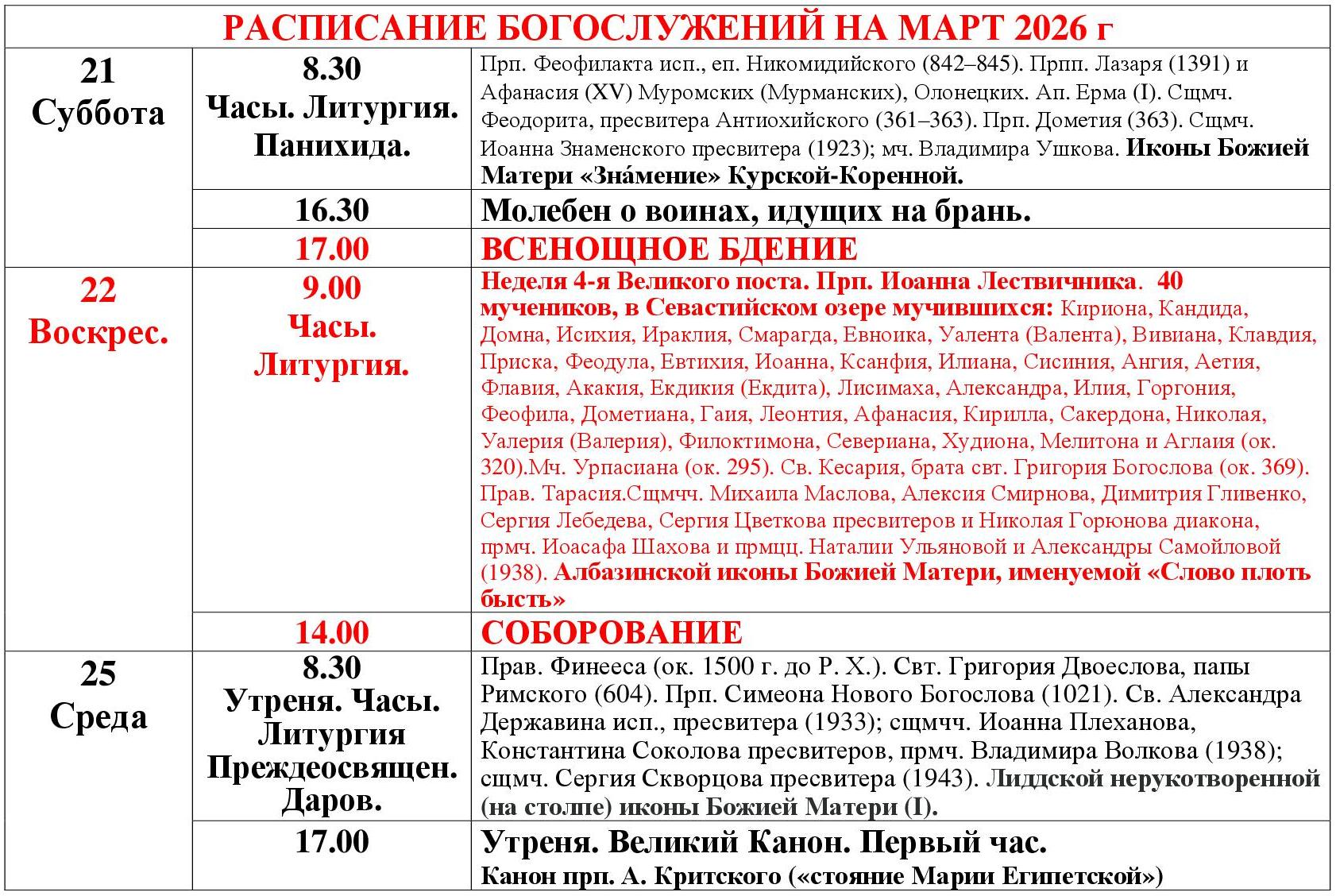 РАСПИСАНИЕ БОГОСЛУЖЕНИЙ НА МАРТ 2026 г

| | | |
|---|---|---|
| 21 Суббота | 8.30 Часы. Литургия. Панихида. | Прп. Феофилакта исп., еп. Никомидийского (842–845). Прпп. Лазаря (1391) и Афанасия (XV) Муромских (Мурманских), Олонецких. Ап. Ерма (I). Сщмч. Феодорита, пресвитера Антиохийского (361–363). Прп. Дометия (363). Сщмч. Иоанна Знаменского пресвитера (1923); мч. Владимира Ушкова. Иконы Божией Матери «Зна́мение» Курской-Коренной. |
| | 16.30 | Молебен о воинах, идущих на брань. |
| | 17.00 | ВСЕНОЩНОЕ БДЕНИЕ |
| 22 Воскрес. | 9.00 Часы. Литургия. | Неделя 4-я Великого поста. Прп. Иоанна Лествичника. 40 мучеников, в Севастийском озере мучившихся: Кириона, Кандида, Домна, Исихия, Ираклия, Смарагда, Евноика, Уалента (Валента), Вивиана, Клавдия, Приска, Феодула, Евтихия, Иоанна, Ксанфия, Илиана, Сисиния, Ангия, Аетия, Флавия, Акакия, Екдикия (Екдита), Лисимаха, Александра, Илия, Горгония, Феофила, Дометиана, Гаия, Леонтия, Афанасия, Кирилла, Сакердона, Николая, Уалерия (Валерия), Филоктимона, Севериана, Худиона, Мелитона и Аглаия (ок. 320).Мч. Урпасиана (ок. 295). Св. Кесария, брата свт. Григория Богослова (ок. 369). Прав. Тарасия.Сщмчч. Михаила Маслова, Алексия Смирнова, Димитрия Гливенко, Сергия Лебедева, Сергия Цветкова пресвитеров и Николая Горюнова диакона, прмч. Иоасафа Шахова и прмцц. Наталии Ульяновой и Александры Самойловой (1938). Албазинской иконы Божией Матери, именуемой «Слово плоть бысть» |
| | 14.00 | СОБОРОВАНИЕ |
| 25 Среда | 8.30 Утреня. Часы. Литургия Преждеосвящен. Даров. | Прав. Финееса (ок. 1500 г. до Р. Х.). Свт. Григория Двоеслова, папы Римского (604). Прп. Симеона Нового Богослова (1021). Св. Александра Державина исп., пресвитера (1933); сщмчч. Иоанна Плеханова, Константина Соколова пресвитеров, прмч. Владимира Волкова (1938); сщмч. Сергия Скворцова пресвитера (1943). Лиддской нерукотворенной (на столпе) иконы Божией Матери (I). |
| | 17.00 | Утреня. Великий Канон. Первый час. Канон прп. А. Критского («стояние Марии Египетской») |